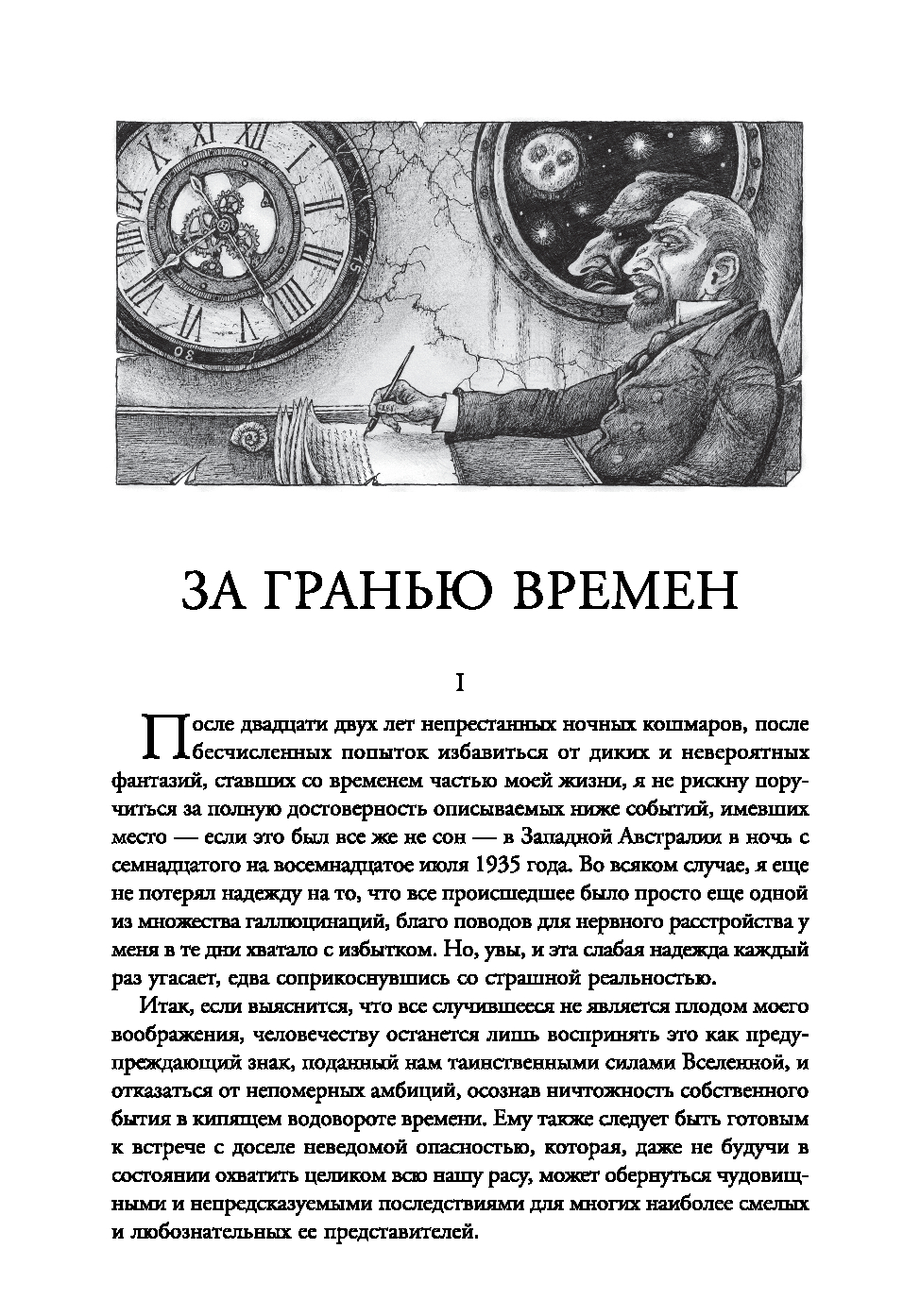 ЗА ГРАНЬЮ ВРЕМЕН

I

После двадцати двух лет непрестанных ночных кошмаров, после бесчисленных попыток избавиться от диких и невероятных фантазий, ставших со временем частью моей жизни, я не рискну поручиться за полную достоверность описываемых ниже событий, имевших место — если это был все же не сон — в Западной Австралии в ночь с семнадцатого на восемнадцатое июля 1935 года. Во всяком случае, я еще не потерял надежду на то, что все происшедшее было просто еще одной из множества галлюцинаций, благо поводов для нервного расстройства у меня в те дни хватало с избытком. Но, увы, и эта слабая надежда каждый раз угасает, едва соприкоснувшись со страшной реальностью.

Итак, если выяснится, что все случившееся не является плодом моего воображения, человечеству останется лишь воспринять это как предупреждающий знак, поданный нам таинственными силами Вселенной, и отказаться от непомерных амбиций, осознав ничтожность собственного бытия в кипящем водовороте времени. Ему также следует быть готовым к встрече с доселе неведомой опасностью, которая, даже не будучи в состоянии охватить целиком всю нашу расу, может обернуться чудовищными и непредсказуемыми последствиями для многих наиболее смелых и любознательных ее представителей.